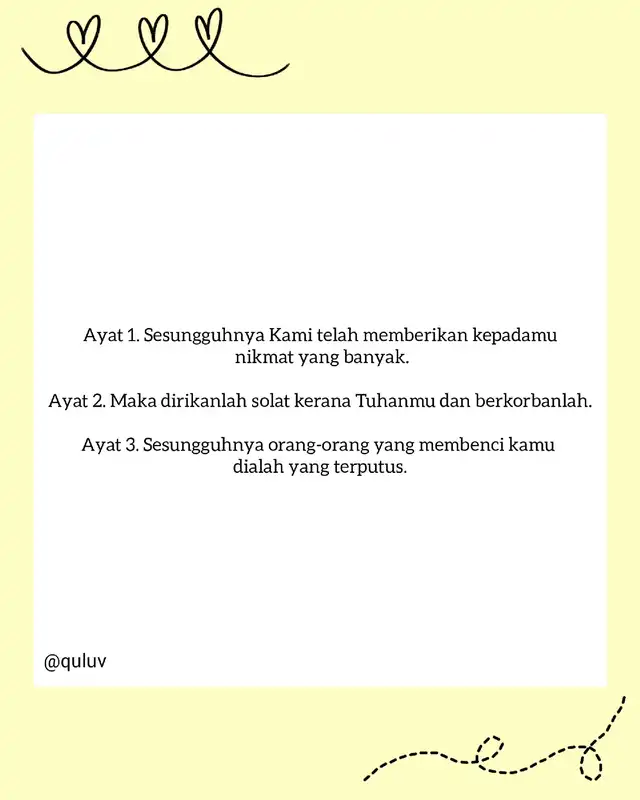 Ayat 1. Sesungguhnya Kami telah memberikan kepadamu nikmat yang banyak.

Ayat 2. Maka dirikanlah solat kerana Tuhanmu dan berkorbanlah.

Ayat 3. Sesungguhnya orang-orang yang membenci kamu dialah yang terputus.

@quluv